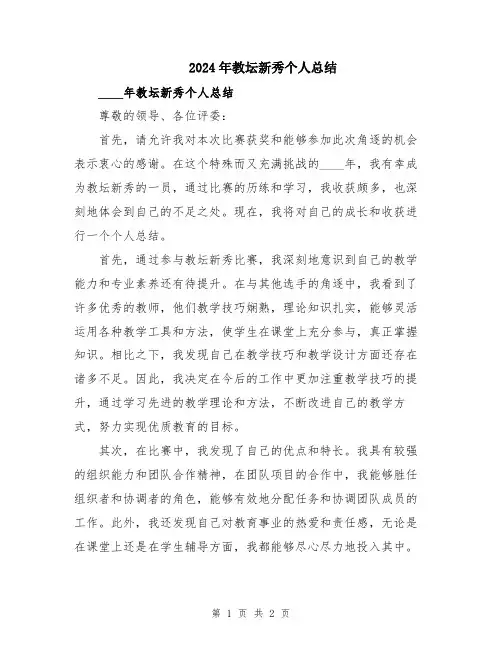 2024年教坛新秀个人总结

____年教坛新秀个人总结

尊敬的领导、各位评委：

首先，请允许我对本次比赛获奖和能够参加此次角逐的机会表示衷心的感谢。在这个特殊而又充满挑战的____年，我有幸成为教坛新秀的一员，通过比赛的历练和学习，我收获颇多，也深刻地体会到自己的不足之处。现在，我将对自己的成长和收获进行一个个人总结。

首先，通过参与教坛新秀比赛，我深刻地意识到自己的教学能力和专业素养还有待提升。在与其他选手的角逐中，我看到了许多优秀的教师，他们教学技巧娴熟，理论知识扎实，能够灵活运用各种教学工具和方法，使学生在课堂上充分参与，真正掌握知识。相比之下，我发现自己在教学技巧和教学设计方面还存在诸多不足。因此，我决定在今后的工作中更加注重教学技巧的提升，通过学习先进的教学理论和方法，不断改进自己的教学方式，努力实现优质教育的目标。

其次，在比赛中，我发现了自己的优点和特长。我具有较强的组织能力和团队合作精神，在团队项目的合作中，我能够胜任组织者和协调者的角色，能够有效地分配任务和协调团队成员的工作。此外，我还发现自己对教育事业的热爱和责任感，无论是在课堂上还是在学生辅导方面，我都能够尽心尽力地投入其中。

第 1 页 共 2 页